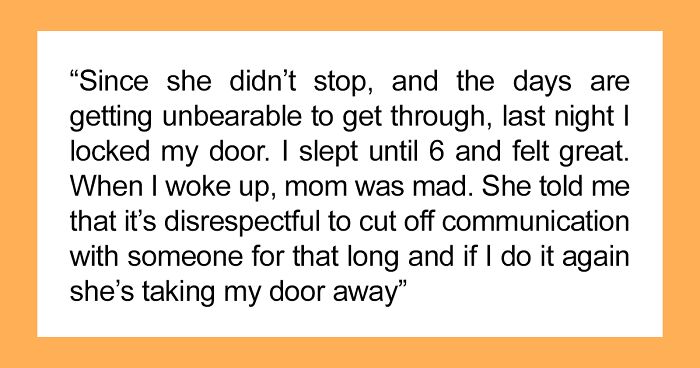 “Since she didn’t stop, and the days are getting unbearable to get through, last night I locked my door. I slept until 6 and felt great. When I woke up, mom was mad. She told me that it’s disrespectful to cut off communication with someone for that long and if I do it again she’s taking my door away”